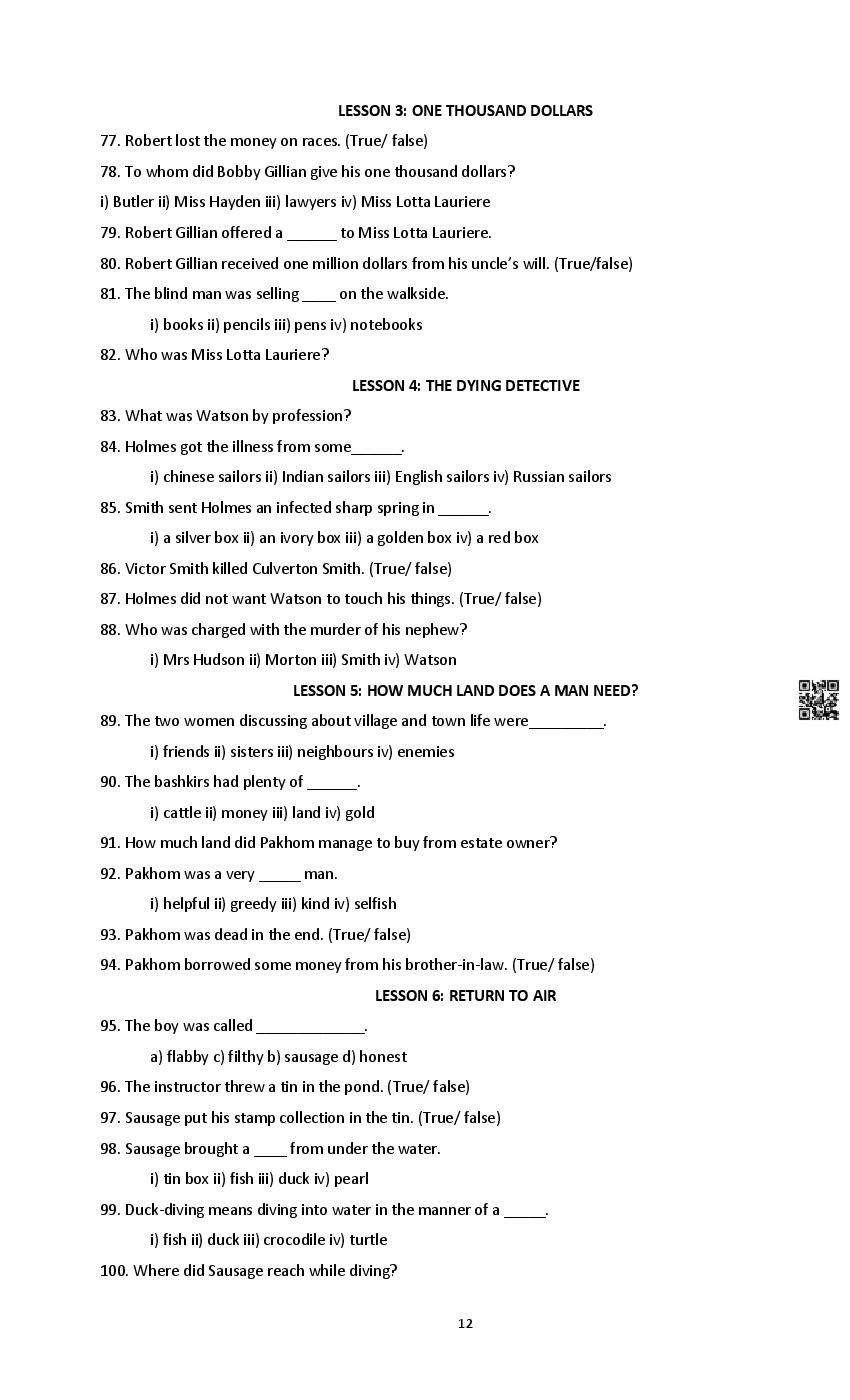 LESSON 3: ONE THOUSAND DOLLARS

77. Robert lost the money on races. (True/ false)

78. To whom did Bobby Gillian give his one thousand dollars?

i) Butler ii) Miss Hayden iii) lawyers iv) Miss Lotta Lauriere

79. Robert Gillian offered a ______ to Miss Lotta Lauriere.

80. Robert Gillian received one million dollars from his uncle's will. (True/false)

81. The blind man was selling ____ on the walkside.

i) books ii) pencils iii) pens iv) notebooks

82. Who was Miss Lotta Lauriere?

LESSON 4: THE DYING DETECTIVE

83. What was Watson by profession?

84. Holmes got the illness from some______.

i) chinese sailors ii) Indian sailors iii) English sailors iv) Russian sailors

85. Smith sent Holmes an infected sharp spring in ______.

i) a silver box ii) an ivory box iii) a golden box iv) a red box

86. Victor Smith killed Culverton Smith. (True/ false)

87. Holmes did not want Watson to touch his things. (True/ false)

88. Who was charged with the murder of his nephew?

i) Mrs Hudson ii) Morton iii) Smith iv) Watson

LESSON 5: HOW MUCH LAND DOES A MAN NEED?

89. The two women discussing about village and town life were_________.

i) friends ii) sisters iii) neighbours iv) enemies

90. The bashkirs had plenty of ______.

i) cattle ii) money iii) land iv) gold

91. How much land did Pakhom manage to buy from estate owner?

92. Pakhom was a very _____ man.

i) helpful ii) greedy iii) kind iv) selfish

93. Pakhom was dead in the end. (True/ false)

94. Pakhom borrowed some money from his brother-in-law. (True/ false)

LESSON 6: RETURN TO AIR

95. The boy was called _____________.

a) flabby c) filthy b) sausage d) honest

96. The instructor threw a tin in the pond. (True/ false)

97. Sausage put his stamp collection in the tin. (True/ false)

98. Sausage brought a ____ from under the water.

i) tin box ii) fish iii) duck iv) pearl

99. Duck-diving means diving into water in the manner of a _____.

i) fish ii) duck iii) crocodile iv) turtle

100. Where did Sausage reach while diving?

12